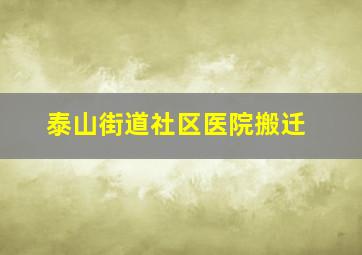 泰山街道社区医院搬迁